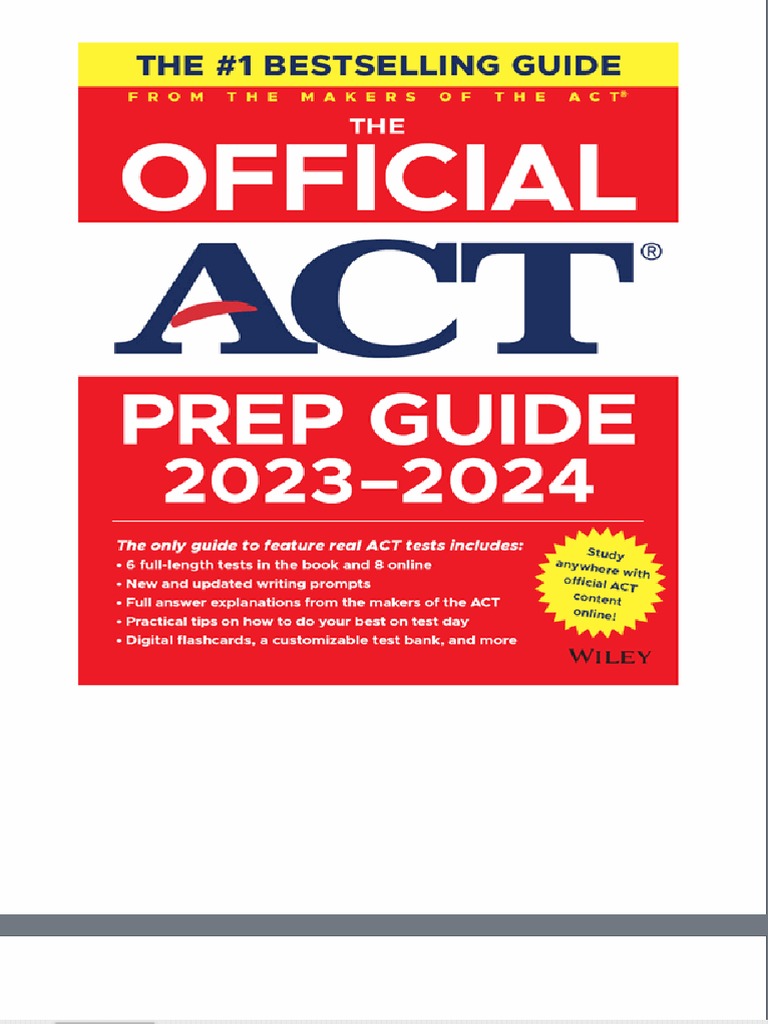 THE #1 BESTSELLING GUIDE
FROM THE MAKERS OF THE ACT®

THE
OFFICIAL
ACT®
PREP GUIDE
2023–2024

The only guide to feature real ACT tests includes:
• 6 full-length tests in the book and 8 online
• New and updated writing prompts
• Full answer explanations from the makers of the ACT
• Practical tips on how to do your best on test day
• Digital flashcards, a customizable test bank, and more

Study anywhere with official ACT content online!

WILEY